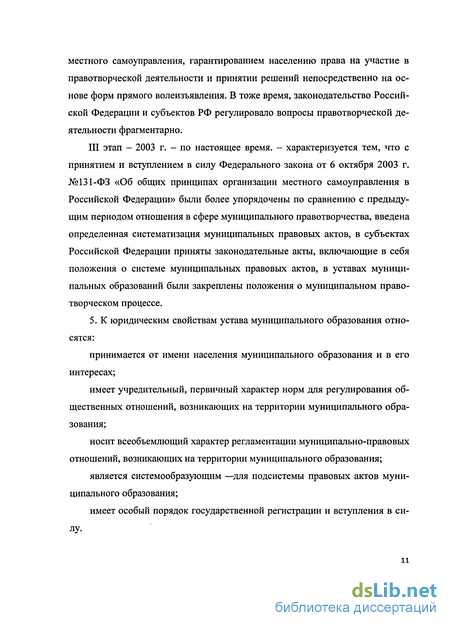 местного самоуправления, гарантированием населению права на участие в правотворческой деятельности и принятии решений непосредственно на основе форм прямого волеизъявления. В тоже время, законодательство Российской Федерации и субъектов РФ регулировало вопросы правотворческой деятельности фрагментарно.

III этап – 2003 г. – по настоящее время. – характеризуется тем, что с принятием и вступлением в силу Федерального закона от 6 октября 2003 г. №131-ФЗ «Об общих принципах организации местного самоуправления в Российской Федерации» были более упорядочены по сравнению с предыдущим периодом отношения в сфере муниципального правотворчества, введена определенная систематизация муниципальных правовых актов, в субъектах Российской Федерации приняты законодательные акты, включающие в себя положения о системе муниципальных правовых актов, в уставах муниципальных образований были закреплены положения о муниципальном правотворческом процессе.

5. К юридическим свойствам устава муниципального образования относятся:

принимается от имени населения муниципального образования и в его интересах;

имеет учредительный, первичный характер норм для регулирования общественных отношений, возникающих на территории муниципального образования;

носит всеобъемлющий характер регламентации муниципально-правовых отношений, возникающих на территории муниципального образования;

является системообразующим —для подсистемы правовых актов муниципального образования;

имеет особый порядок государственной регистрации и вступления в силу.

11

dsLib.net
библиотека диссертаций